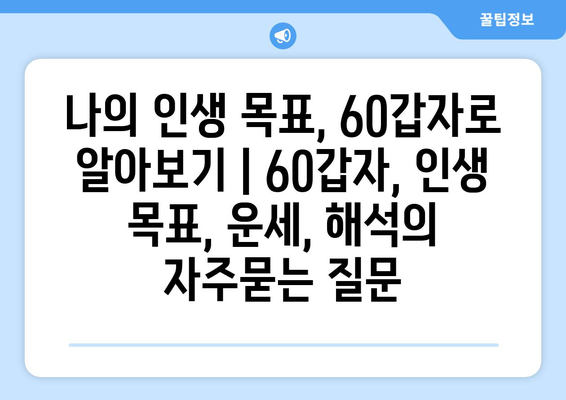 꿀팁정보

나의 인생 목표, 60갑자로 알아보기 | 60갑자, 인생 목표, 운세, 해석의 자주묻는 질문